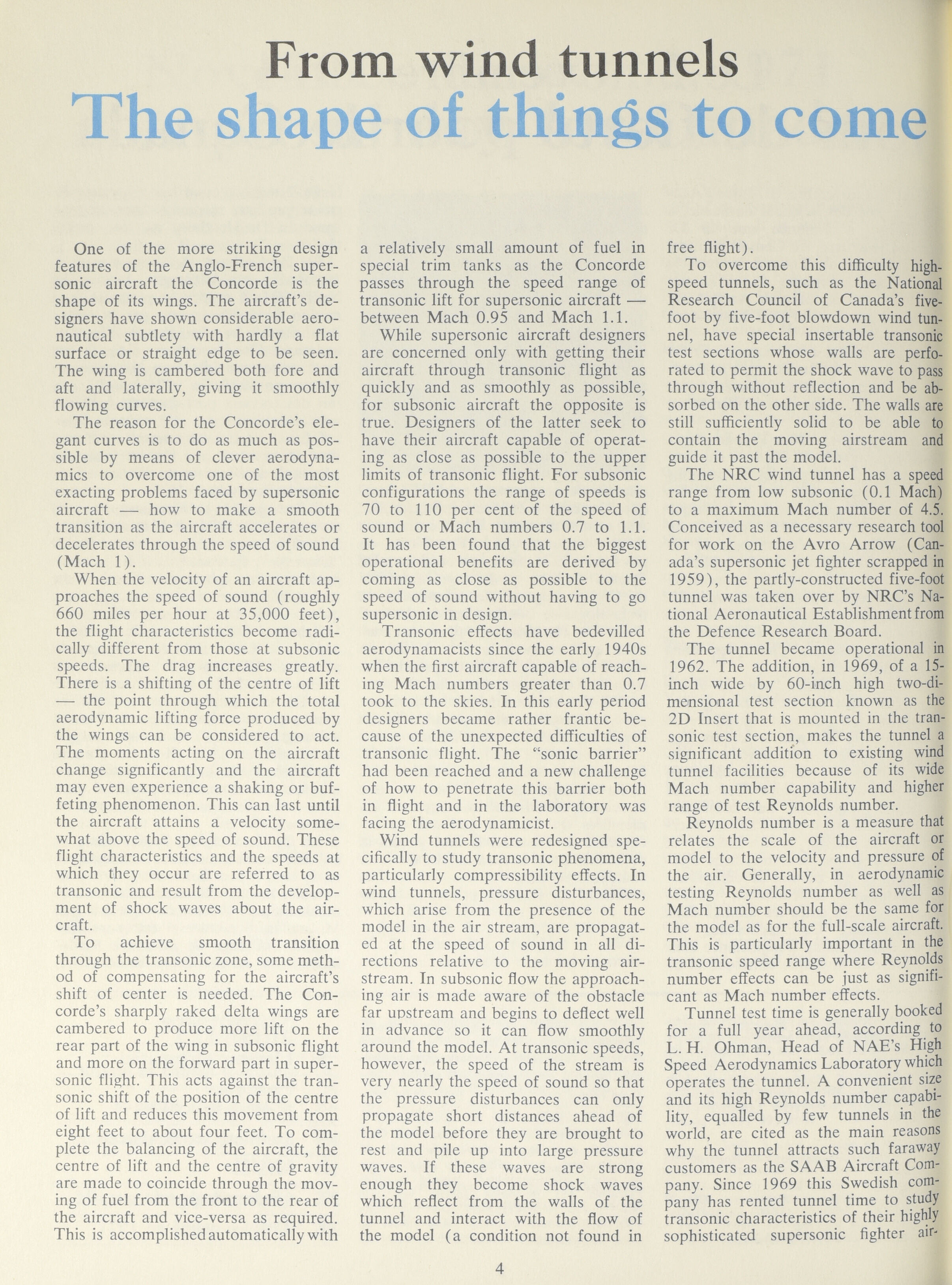 From wind tunnels
The shape of things to come

One of the more striking design features of the Anglo-French supersonic aircraft the Concorde is the shape of its wings. The aircraft's designers have shown considerable aeronautical subtlety with hardly a flat surface or straight edge to be seen. The wing is cambered both fore and aft and laterally, giving it smoothly flowing curves.

The reason for the Concorde's elegant curves is to do as much as possible by means of clever aerodynamics to overcome one of the most exacting problems faced by supersonic aircraft — how to make a smooth transition as the aircraft accelerates or decelerates through the speed of sound (Mach 1).

When the velocity of an aircraft approaches the speed of sound (roughly 660 miles per hour at 35,000 feet), the flight characteristics become radically different from those at subsonic speeds. The drag increases greatly. There is a shifting of the centre of lift — the point through which the total aerodynamic lifting force produced by the wings can be considered to act. The moments acting on the aircraft change significantly and the aircraft may even experience a shaking or buffeting phenomenon. This can last until the aircraft attains a velocity somewhat above the speed of sound. These flight characteristics and the speeds at which they occur are referred to as transonic and result from the development of shock waves about the aircraft.

To achieve smooth transition through the transonic zone, some method of compensating for the aircraft's shift of center is needed. The Concorde's sharply raked delta wings are cambered to produce more lift on the rear part of the wing in subsonic flight and more on the forward part in supersonic flight. This acts against the transonic shift of the position of the centre of lift and reduces this movement from eight feet to about four feet. To complete the balancing of the aircraft, the centre of lift and the centre of gravity are made to coincide through the moving of fuel from the front to the rear of the aircraft and vice-versa as required. This is accomplished automatically with a relatively small amount of fuel in special trim tanks as the Concorde passes through the speed range of transonic lift for supersonic aircraft — between Mach 0.95 and Mach 1.1.

While supersonic aircraft designers are concerned only with getting their aircraft through transonic flight as quickly and as smoothly as possible, for subsonic aircraft the opposite is true. Designers of the latter seek to have their aircraft capable of operating as close as possible to the upper limits of transonic flight. For subsonic configurations the range of speeds is 70 to 110 per cent of the speed of sound or Mach numbers 0.7 to 1.1. It has been found that the biggest operational benefits are derived by coming as close as possible to the speed of sound without having to go supersonic in design.

Transonic effects have bedevilled aerodynamacists since the early 1940s when the first aircraft capable of reaching Mach numbers greater than 0.7 took to the skies. In this early period designers became rather frantic because of the unexpected difficulties of transonic flight. The "sonic barrier" had been reached and a new challenge of how to penetrate this barrier both in flight and in the laboratory was facing the aerodynamicist.

Wind tunnels were redesigned specifically to study transonic phenomena, particularly compressibility effects. In wind tunnels, pressure disturbances, which arise from the presence of the model in the air stream, are propagated at the speed of sound in all directions relative to the moving airstream. In subsonic flow the approaching air is made aware of the obstacle far upstream and begins to deflect well in advance so it can flow smoothly around the model. At transonic speeds, however, the speed of the stream is very nearly the speed of sound so that the pressure disturbances can only propagate short distances ahead of the model before they are brought to rest and pile up into large pressure waves. If these waves are strong enough they become shock waves which reflect from the walls of the tunnel and interact with the flow of the model (a condition not found in free flight).

To overcome this difficulty high-speed tunnels, such as the National Research Council of Canada's five-foot by five-foot blowdown wind tunnel, have special insertable transonic test sections whose walls are perforated to permit the shock wave to pass through without reflection and be absorbed on the other side. The walls are still sufficiently solid to be able to contain the moving airstream and guide it past the model.

The NRC wind tunnel has a speed range from low subsonic (0.1 Mach) to a maximum Mach number of 4.5. Conceived as a necessary research tool for work on the Avro Arrow (Canada's supersonic jet fighter scrapped in 1959), the partly-constructed five-foot tunnel was taken over by NRC's National Aeronautical Establishment from the Defence Research Board.

The tunnel became operational in 1962. The addition, in 1969, of a 15-inch wide by 60-inch high two-dimensional test section known as the 2D Insert that is mounted in the transonic test section, makes the tunnel a significant addition to existing wind tunnel facilities because of its wide Mach number capability and higher range of test Reynolds number.

Reynolds number is a measure that relates the scale of the aircraft or model to the velocity and pressure of the air. Generally, in aerodynamic testing Reynolds number as well as Mach number should be the same for the model as for the full-scale aircraft. This is particularly important in the transonic speed range where Reynolds number effects can be just as significant as Mach number effects.

Tunnel test time is generally booked for a full year ahead, according to L. H. Ohman, Head of NAE's High Speed Aerodynamics Laboratory which operates the tunnel. A convenient size and its high Reynolds number capability, equalled by few tunnels in the world, are cited as the main reasons why the tunnel attracts such faraway customers as the SAAB Aircraft Company. Since 1969 this Swedish company has rented tunnel time to study transonic characteristics of their highly sophisticated supersonic fighter air-

4